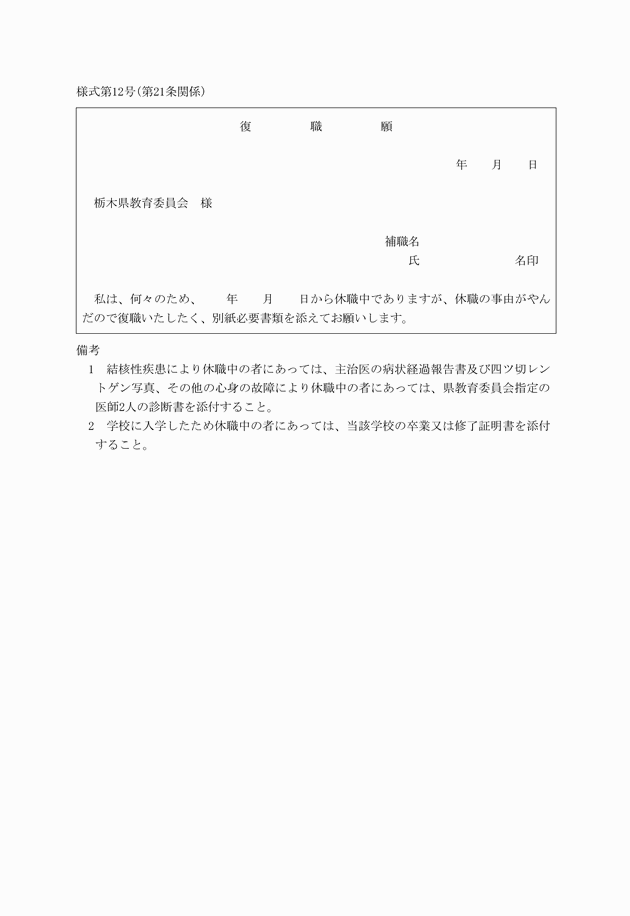 様式第12号(第21条関係)

復　職　願

年　月　日

栃木県教育委員会　様

補職名
氏　　　　名印

私は、何々のため、　年　月　日から休職中でありますが、休職の事由がやんだので復職いたしたく、別紙必要書類を添えてお願いします。

備考
1　結核性疾患により休職中の者にあっては、主治医の病状経過報告書及び四ツ切レントゲン写真、その他の心身の故障により休職中の者にあっては、県教育委員会指定の医師2人の診断書を添付すること。
2　学校に入学したため休職中の者にあっては、当該学校の卒業又は修了証明書を添付すること。